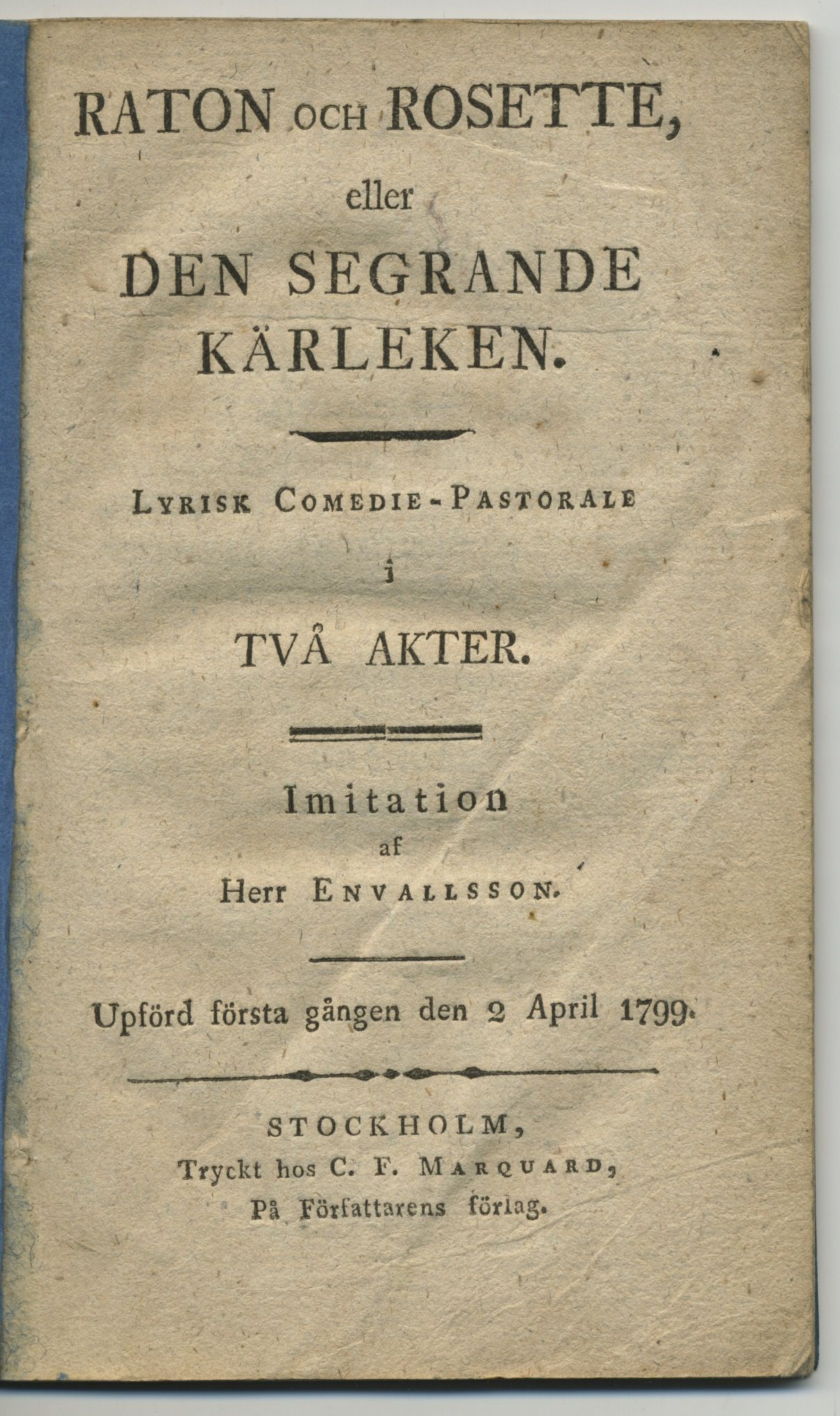 RATON OCH ROSETTE,
eller
DEN SEGRANDE KÄRLEKEN.

LYRISK COMEDIE-PASTORALE
i
TVÅ AKTER.

Imitation
af
Herr ENVALLSSON.

Upförd första gången den 2 April 1799.

STOCKHOLM,
Tryckt hos C. F. MARQUARD,
På Författarens förlag.